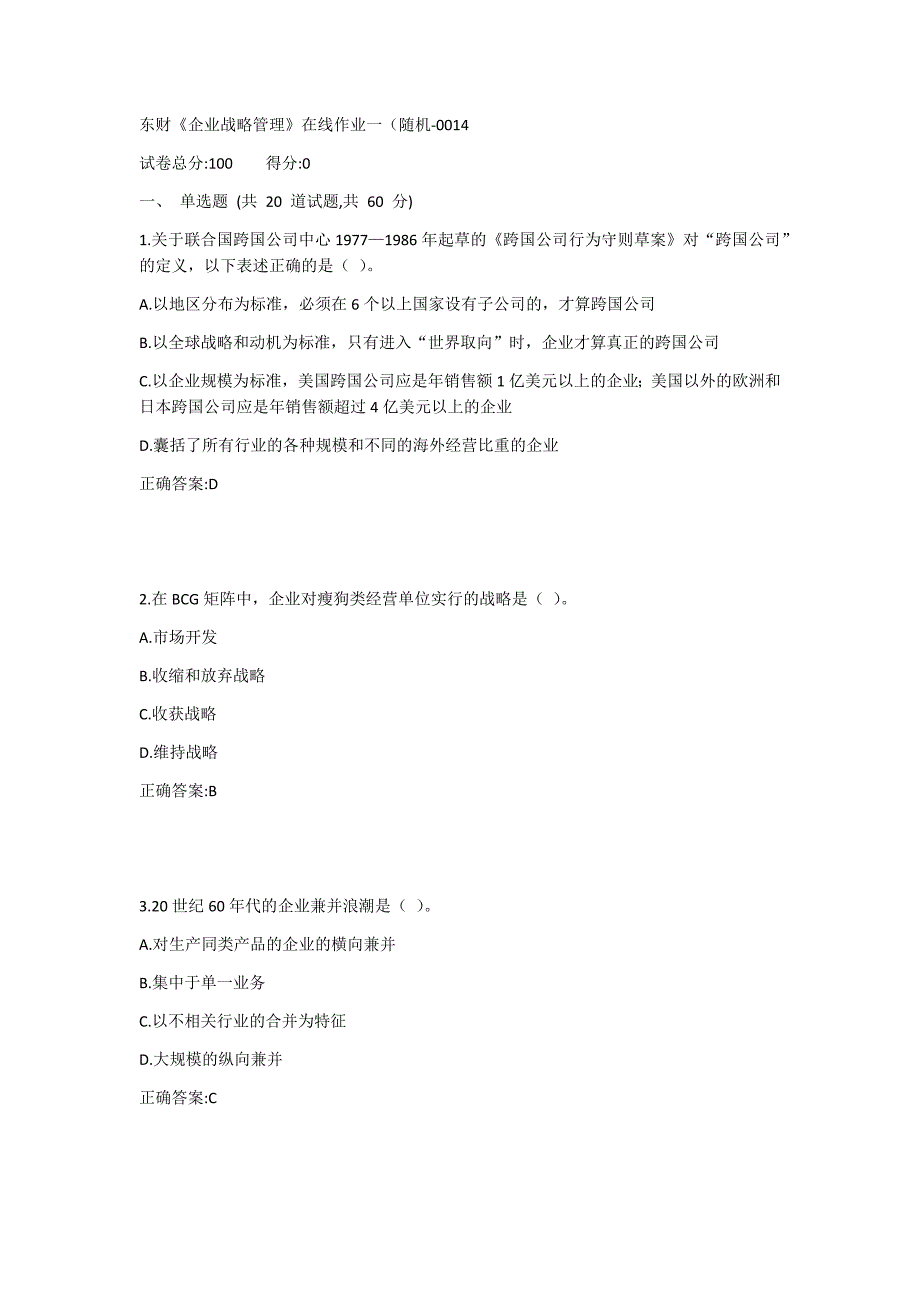 东财《企业战略管理》在线作业一（随机-0014

试卷总分:100　　得分:0

一、 单选题 (共 20 道试题,共 60 分)

1.关于联合国跨国公司中心 1977—1986 年起草的《跨国公司行为守则草案》对“跨国公司”的定义，以下表述正确的是（ ）。

A.以地区分布为标准，必须在 6 个以上国家设有子公司的，才算跨国公司

B.以全球战略和动机为标准，只有进入“世界取向”时，企业才算真正的跨国公司

C.以企业规模为标准，美国跨国公司应是年销售额 1 亿美元以上的企业；美国以外的欧洲和日本跨国公司应是年销售额超过 4 亿美元以上的企业

D.囊括了所有行业的各种规模和不同的海外经营比重的企业

正确答案:D

2.在 BCG 矩阵中，企业对瘦狗类经营单位实行的战略是（ ）。

A.市场开发

B.收缩和放弃战略

C.收获战略

D.维持战略

正确答案:B

3.20 世纪 60 年代的企业兼并浪潮是（ ）。

A.对生产同类产品的企业的横向兼并

B.集中于单一业务

C.以不相关行业的合并为特征

D.大规模的纵向兼并

正确答案:C